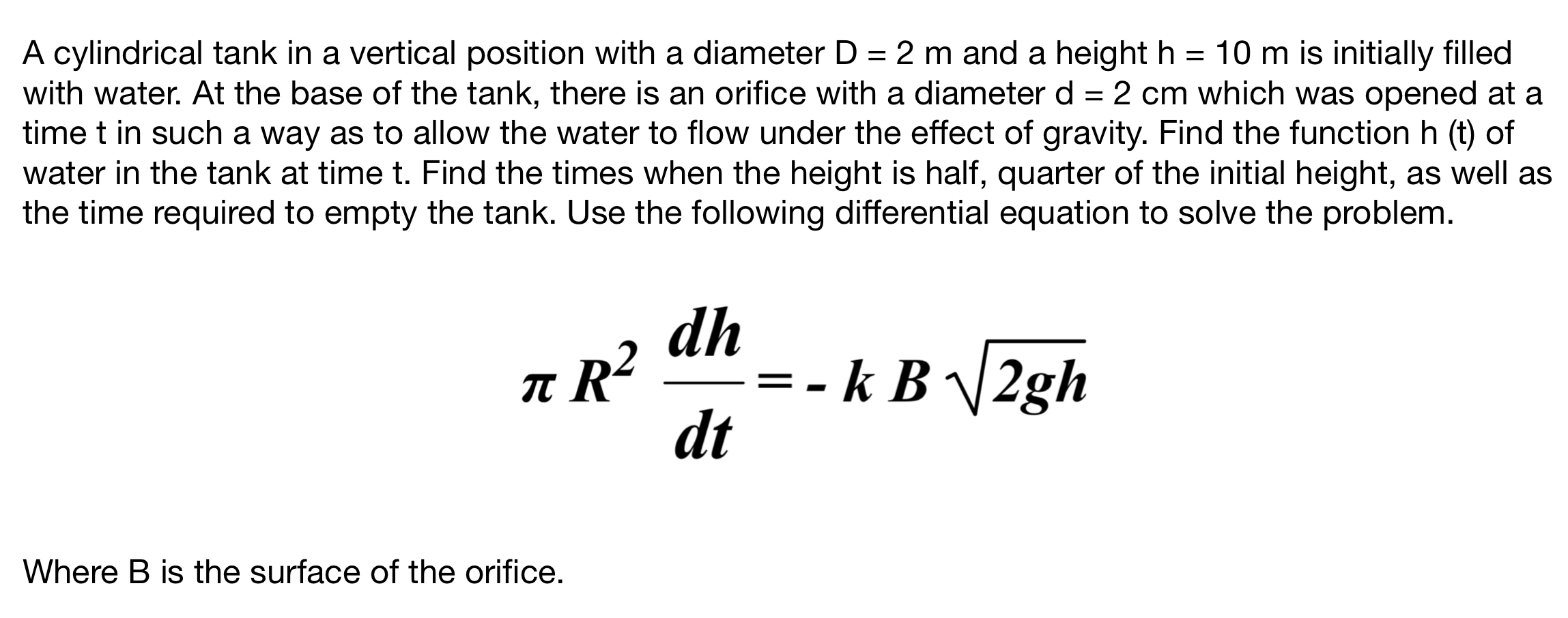 A cylindrical tank in a vertical position with a diameter D = 2 m and a height h = 10 m is initially filled with water. At the base of the tank, there is an orifice with a diameter d = 2 cm which was opened at a time t in such a way as to allow the water to flow under the effect of gravity. Find the function h (t) of water in the tank at time t. Find the times when the height is half, quarter of the initial height, as well as the time required to empty the tank. Use the following differential equation to solve the problem.

$\pi R^2 \frac{dh}{dt} = - k B \sqrt{2gh}$

Where B is the surface of the orifice.